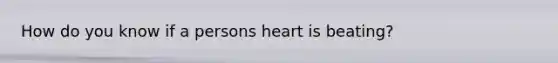 How do you know if a persons heart is beating?